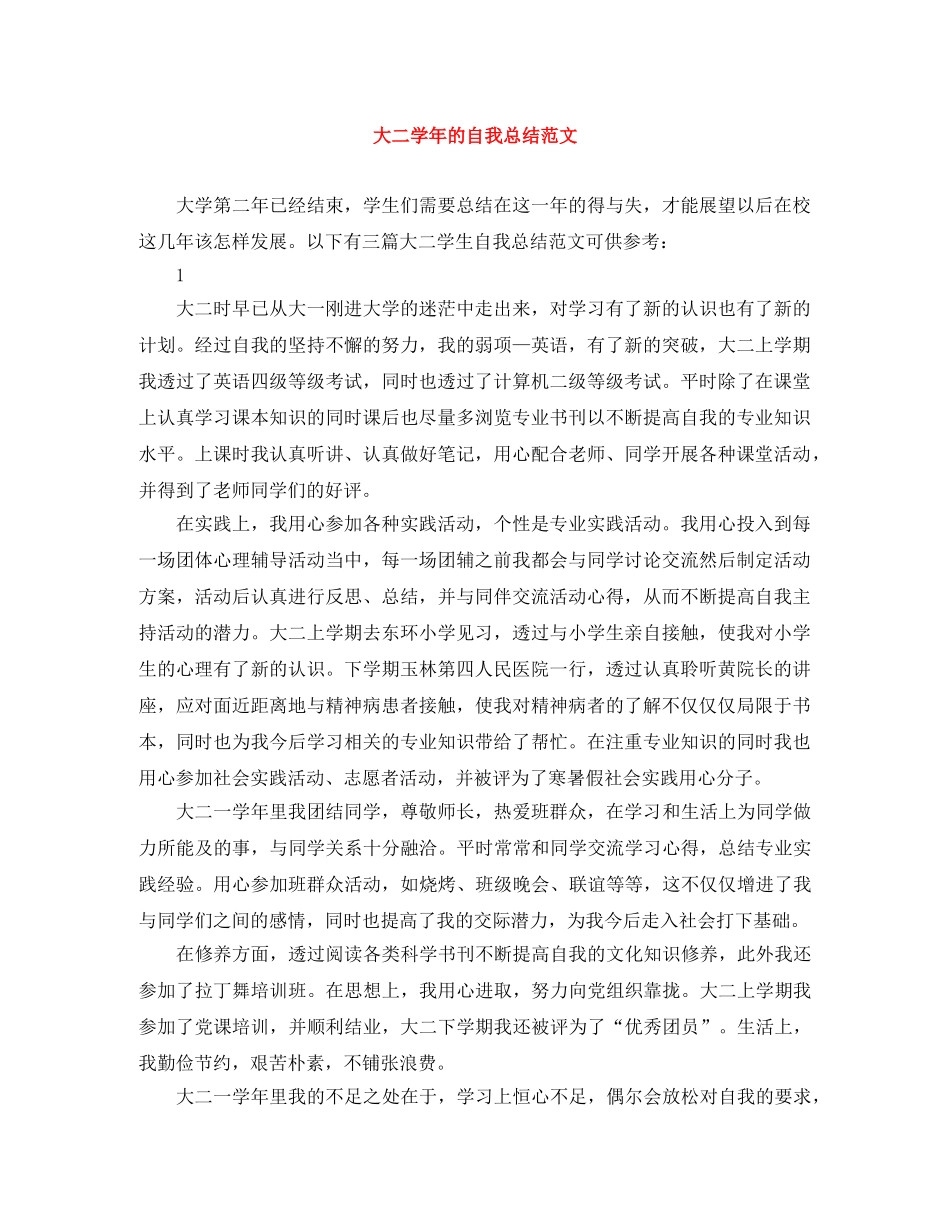 大二学年的自我总结范文

大学第二年已经结束，学生们需要总结在这一年的得与失，才能展望以后在校这几年该怎样发展。以下有三篇大二学生自我总结范文可供参考：

1

大二时早已从大一刚进大学的迷茫中走出来，对学习有了新的认识也有了新的计划。经过自我的坚持不懈的努力，我的弱项—英语，有了新的突破，大二上学期我透过了英语四级等级考试，同时也透过了计算机二级等级考试。平时除了在课堂上认真学习课本知识的同时课后也尽量多浏览专业书刊以不断提高自我的专业知识水平。上课时我认真听讲、认真做好笔记，用心配合老师、同学开展各种课堂活动，并得到了老师同学们的好评。

在实践上，我用心参加各种实践活动，个性是专业实践活动。我用心投入到每一场团体心理辅导活动当中，每一场团辅之前我都会与同学讨论交流然后制定活动方案，活动后认真进行反思、总结，并与同伴交流活动心得，从而不断提高自我主持活动的潜力。大二上学期去东环小学见习，透过与小学生亲自接触，使我对小学生的心理有了新的认识。下学期玉林第四人民医院一行，透过认真聆听黄院长的讲座，应对面近距离地与精神病患者接触，使我对精神病者的了解不仅仅仅局限于书本，同时也为我今后学习相关的专业知识带给了帮忙。在注重专业知识的同时我也用心参加社会实践活动、志愿者活动，并被评为了寒暑假社会实践用心分子。

大二一学年里我团结同学，尊敬师长，热爱班群众，在学习和生活上为同学做力所能及的事，与同学关系十分融洽。平时常常和同学交流学习心得，总结专业实践经验。用心参加班群众活动，如烧烤、班级晚会、联谊等等，这不仅仅增进了我与同学们之间的感情，同时也提高了我的交际潜力，为我今后走入社会打下基础。

在修养方面，透过阅读各类科学书刊不断提高自我的文化知识修养，此外我还参加了拉丁舞培训班。在思想上，我用心进取，努力向党组织靠拢。大二上学期我参加了党课培训，并顺利结业，大二下学期我还被评为了“优秀团员”。生活上，我勤俭节约，艰苦朴素，不铺张浪费。

大二一学年里我的不足之处在于，学习上恒心不足，偶尔会放松对自我的要求，